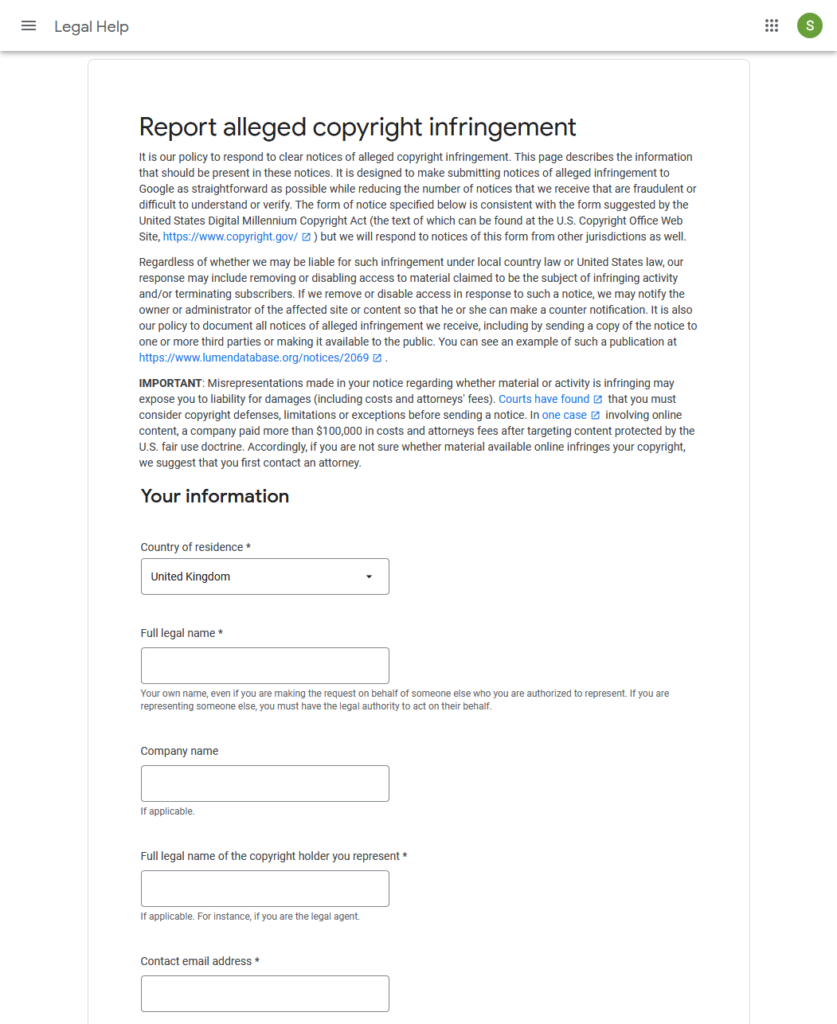 Legal Help

S

Report alleged copyright infringement

It is our policy to respond to clear notices of alleged copyright infringement. This page describes the information that should be present in these notices. It is designed to make submitting notices of alleged infringement to Google as straightforward as possible while reducing the number of notices that we receive that are fraudulent or difficult to understand or verify. The form of notice specified below is consistent with the form suggested by the United States Digital Millennium Copyright Act (the text of which can be found at the U.S. Copyright Office Web Site, https://www.copyright.gov/ ) but we will respond to notices of this form from other jurisdictions as well.

Regardless of whether we may be liable for such infringement under local country law or United States law, our response may include removing or disabling access to material claimed to be the subject of infringing activity and/or terminating subscribers. If we remove or disable access in response to such a notice, we may notify the owner or administrator of the affected site or content so that he or she can make a counter notification. It is also our policy to document all notices of alleged infringement we receive, including by sending a copy of the notice to one or more third parties or making it available to the public. You can see an example of such a publication at https://www.lumendatabase.org/notices/2069 .

IMPORTANT: Misrepresentations made in your notice regarding whether material or activity is infringing may expose you to liability for damages (including costs and attorneys' fees). Courts have found that you must consider copyright defenses, limitations or exceptions before sending a notice. In one case involving online content, a company paid more than $100,000 in costs and attorneys fees after targeting content protected by the U.S. fair use doctrine. Accordingly, if you are not sure whether material available online infringes your copyright, we suggest that you first contact an attorney.

Your information

Country of residence *

United Kingdom

Full legal name *

Your own name, even if you are making the request on behalf of someone else who you are authorized to represent. If you are representing someone else, you must have the legal authority to act on their behalf.

Company name

If applicable.

Full legal name of the copyright holder you represent *

If applicable. For instance, if you are the legal agent.

Contact email address *